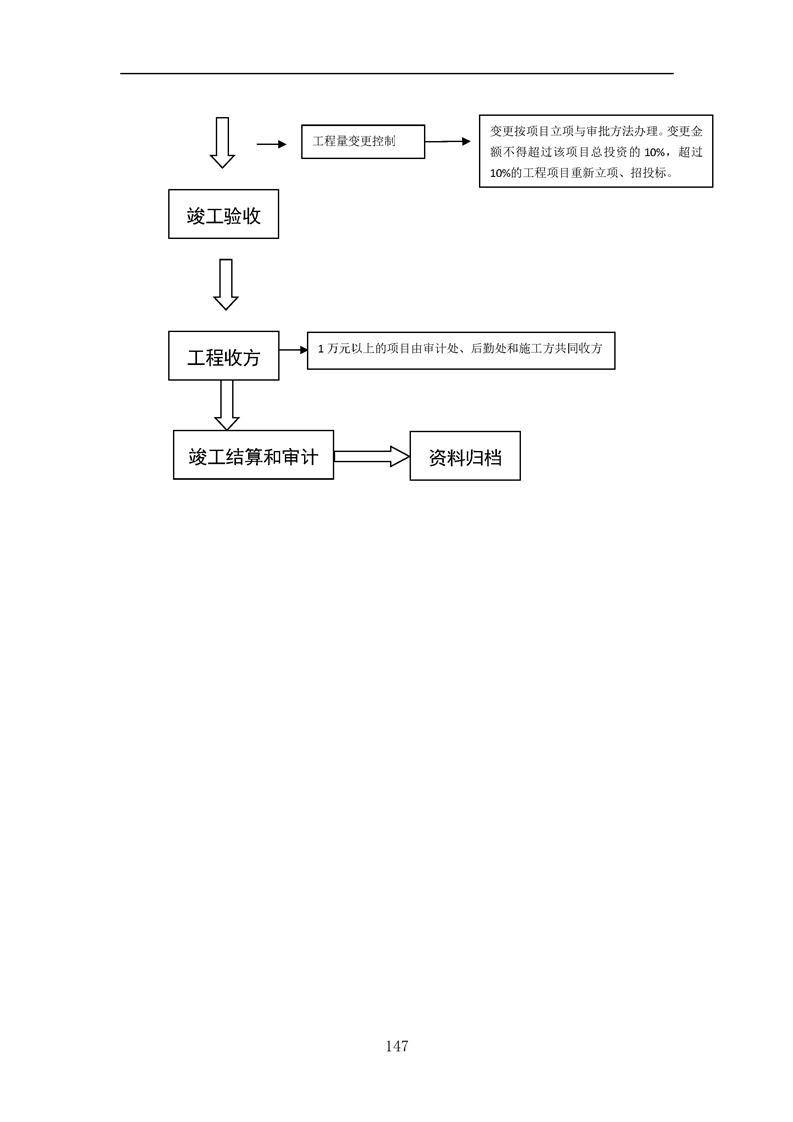 工程量变更控制

变更按项目立项与审批方法办理。变更金额不得超过该项目总投资的 10%，超过 10%的工程项目重新立项、招投标。

竣工验收

工程收方

1 万元以上的项目由审计处、后勤处和施工方共同收方

竣工结算和审计

资料归档

147